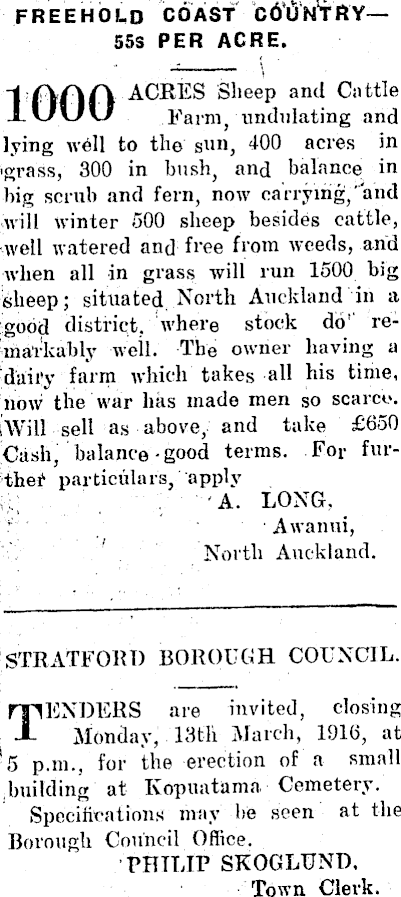 FREEHOLD COAST COUNTRY—
55s PER ACRE.

1000 ACRES Sheep and Cattle Farm, undulating and lying well to the sun, 400 acres in grass, 300 in bush, and balance in big scrub and fern, now carrying, and will winter 500 sheep besides cattle, well watered and free from weeds, and when all in grass will run 1500 big sheep; situated North Auckland in a good district, where stock do remarkably well. The owner having a dairy farm which takes all his time, now the war has made men so scarce. Will sell as above, and take £650 Cash, balance good terms. For further particulars, apply

A. LONG,
Awanui,
North Auckland.

STRATFORD BOROUGH COUNCIL.

TENDERS are invited, closing Monday, 13th March, 1916, at 5 p.m., for the erection of a small building at Kopuatama Cemetery.

Specifications may be seen at the Borough Council Office.

PHILIP SKOGLUND,
Town Clerk.